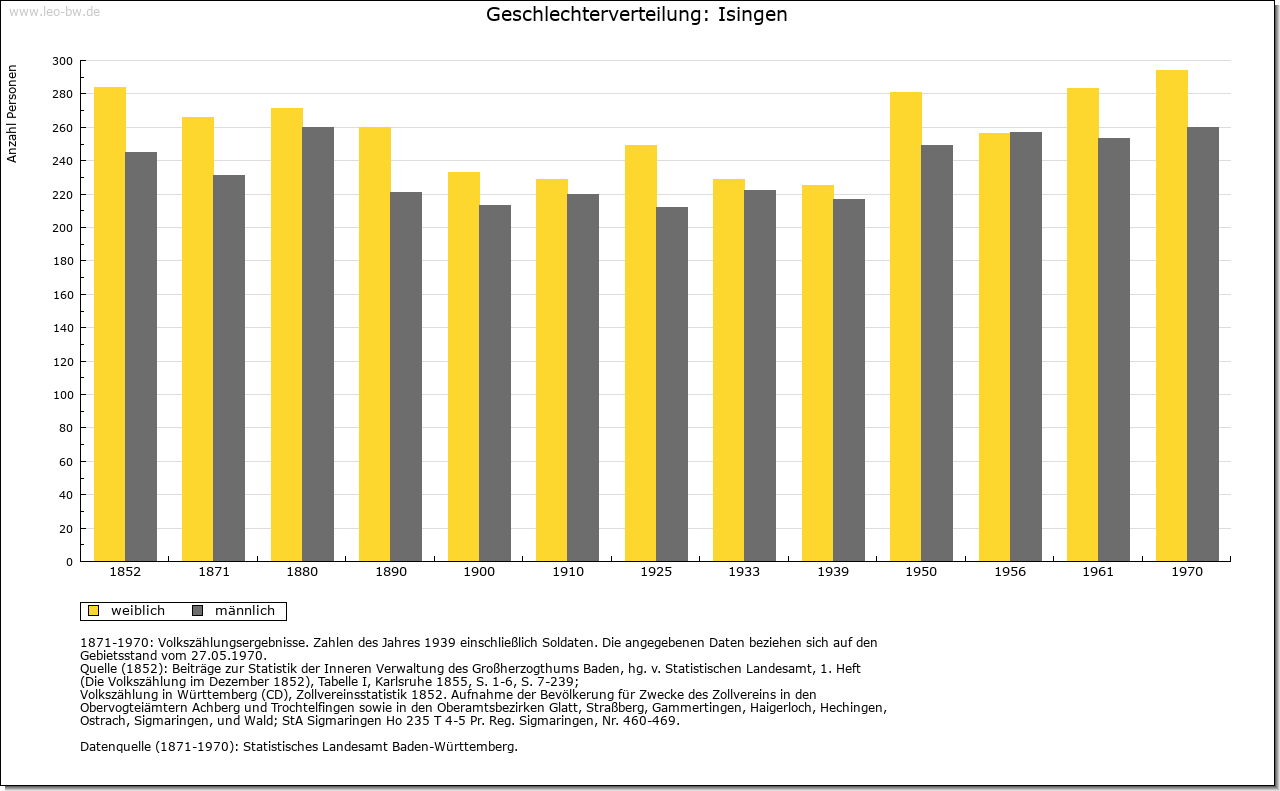 www.leo-bw.de

Geschlechterverteilung: Isingen

Anzahl Personen

300
280
260
240
220
200
180
160
140
120
100
80
60
40
20
0

1852 1871 1880 1890 1900 1910 1925 1933 1939 1950 1956 1961 1970

weiblich männlich

1871-1970: Volkszählungsergebnisse. Zahlen des Jahres 1939 einschließlich Soldaten. Die angegebenen Daten beziehen sich auf den Gebietsstand vom 27.05.1970.
Quelle (1852): Beiträge zur Statistik der Inneren Verwaltung des Großherzogthums Baden, hg. v. Statistischen Landesamt, 1. Heft (Die Volkszählung im Dezember 1852), Tabelle I, Karlsruhe 1855, S. 1-6, S. 7-239;
Volkszählung in Württemberg (CD), Zollvereinsstatistik 1852. Aufnahme der Bevölkerung für Zwecke des Zollvereins in den Obervogteiämtern Achberg und Trochtelfingen sowie in den Oberamtsbezirken Glatt, Straßberg, Gammertingen, Haigerloch, Hechingen, Ostrach, Sigmaringen, und Wald; StA Sigmaringen Ho 235 T 4-5 Pr. Reg. Sigmaringen, Nr. 460-469.

Datenquelle (1871-1970): Statistisches Landesamt Baden-Württemberg.